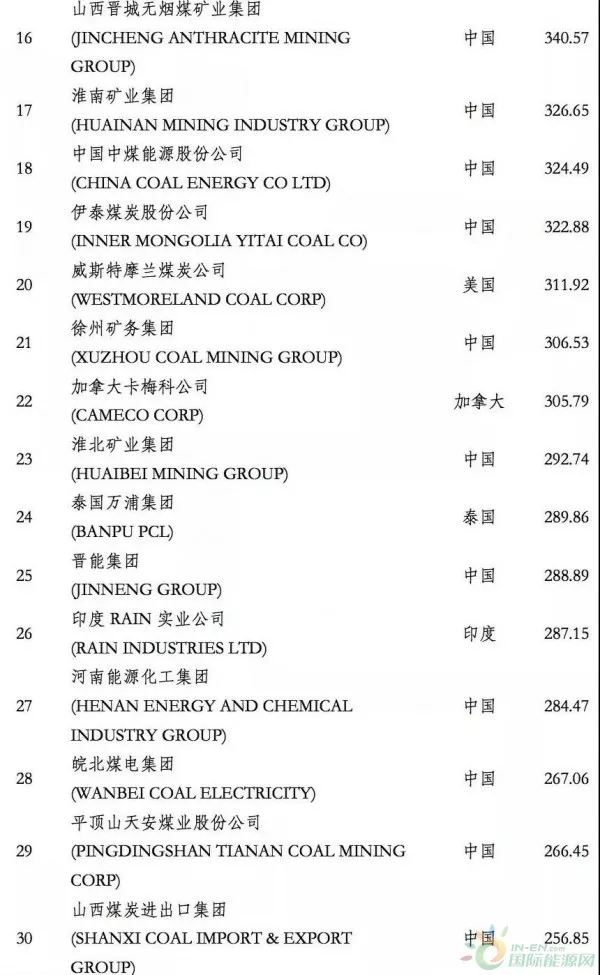 | 16 | 山西晋城无烟煤矿业集团 (JINCHENG ANTHRACITE MINING GROUP) | 中国 | 340.57 |
|---|---|---|---|
| 17 | 淮南矿业集团 (HUAINAN MINING INDUSTRY GROUP) | 中国 | 326.65 |
| 18 | 中国中煤能源股份公司 (CHINA COAL ENERGY CO LTD) | 中国 | 324.49 |
| 19 | 伊泰煤炭股份公司 (INNER MONGOLIA YITAI COAL CO) | 中国 | 322.88 |
| 20 | 威斯特摩兰煤炭公司 (WESTMORELAND COAL CORP) | 美国 | 311.92 |
| 21 | 徐州矿务集团 (XUZHOU COAL MINING GROUP) | 中国 | 306.53 |
| 22 | 加拿大卡梅科公司 (CAMECO CORP) | 加拿大 | 305.79 |
| 23 | 淮北矿业集团 (HUAIBEI MINING GROUP) | 中国 | 292.74 |
| 24 | 泰国万浦集团 (BANPU PCL) | 泰国 | 289.86 |
| 25 | 晋能集团 (JINNENG GROUP) | 中国 | 288.89 |
| 26 | 印度 RAIN 实业公司 (RAIN INDUSTRIES LTD) | 印度 | 287.15 |
| 27 | 河南能源化工集团 (HENAN ENERGY AND CHEMICAL INDUSTRY GROUP) | 中国 | 284.47 |
| 28 | 皖北煤电集团 (WANBEI COAL ELECTRICITY) | 中国 | 267.06 |
| 29 | 平顶山天安煤业股份公司 (PINGDINGSHAN TIANAN COAL MINING CORP) | 中国 | 266.45 |
| 30 | 山西煤炭进出口集团 (SHANXI COAL IMPORT & EXPORT GROUP) | 中国 | 256.85 |

IN-EN.com 国际能源网